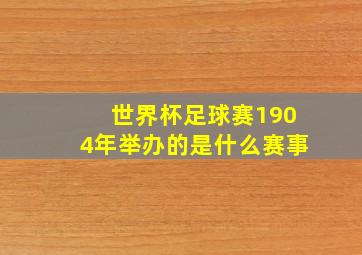 世界杯足球赛1904年举办的是什么赛事